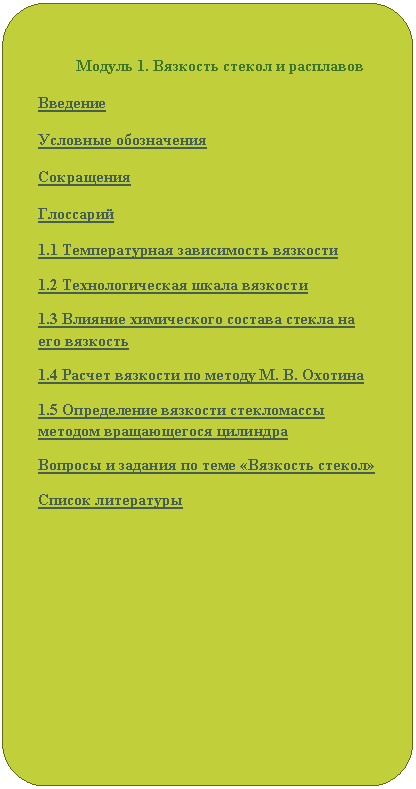 Модуль 1. Вязкость стекол и расплавов

Введение

Условные обозначения

Сокращения

Глоссарий

1.1 Температурная зависимость вязкости

1.2 Технологическая шкала вязкости

1.3 Влияние химического состава стекла на его вязкость

1.4 Расчет вязкости по методу М. В. Охотина

1.5 Определение вязкости стекломассы методом вращающегося цилиндра

Вопросы и задания по теме «Вязкость стекол»

Список литературы